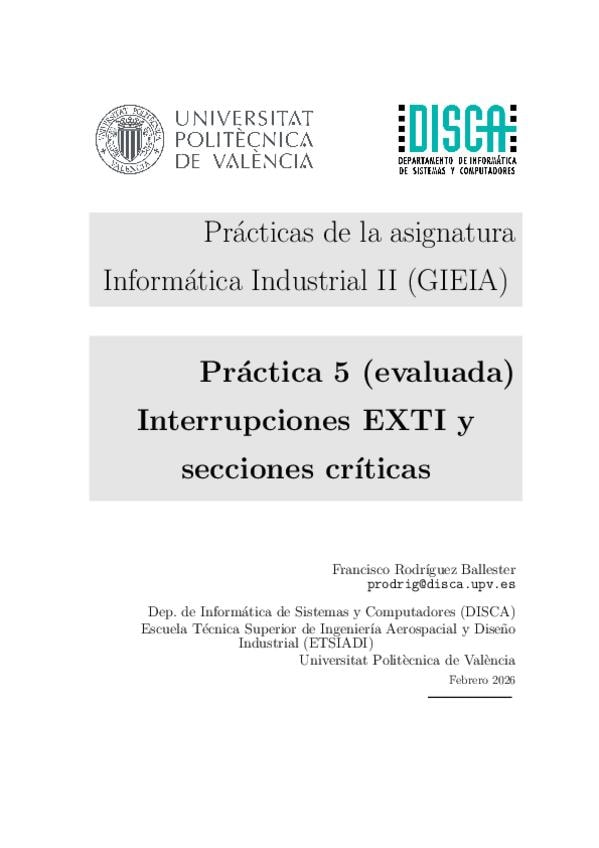 UNIVERSITAT POLITÈCNICA DE VALÈNCIA

DISCA
DEPARTAMENTO DE INFORMÁTICA DE SISTEMAS Y COMPUTADORES

Prácticas de la asignatura Informática Industrial II (GIEIA)

Práctica 5 (evaluada) Interrupciones EXTI y secciones críticas

Francisco Rodríguez Ballester
prodrig@disca.upv.es

Dep. de Informática de Sistemas y Computadores (DISCA)
Escuela Técnica Superior de Ingeniería Aerospacial y Diseño Industrial (ETSIADI)
Universitat Politècnica de València

Febrero 2026